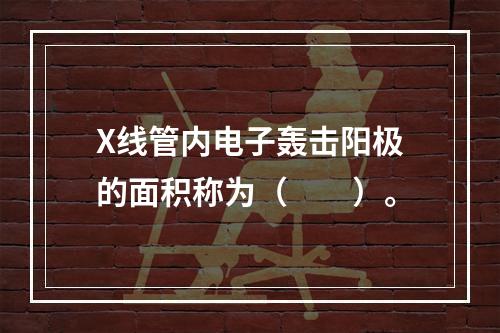 X线管内电子轰击阳极的面积称为（　　）。